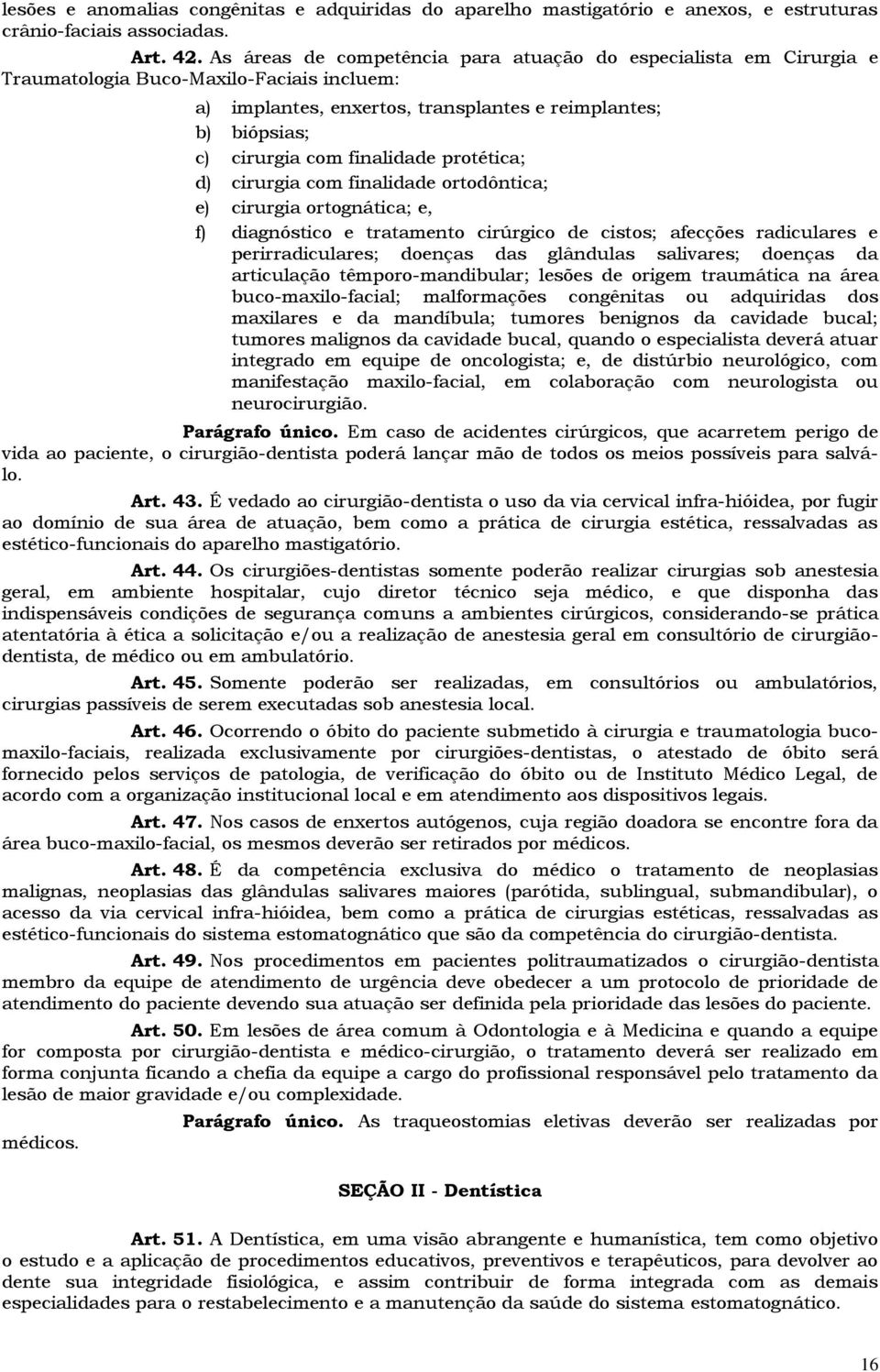 lesões e anomalias congênitas e adquiridas do aparelho mastigatório e anexos, e estruturas crânio-faciais associadas.

Art. 42. As áreas de competência para atuação do especialista em Cirurgia e Traumatologia Buco-Maxilo-Faciais incluem:

a) implantes, enxertos, transplantes e reimplantes;
b) biópsias;
c) cirurgia com finalidade protética;
d) cirurgia com finalidade ortodôntica;
e) cirurgia ortognática; e,
f) diagnóstico e tratamento cirúrgico de cistos; afecções radiculares e perirradiculares; doenças das glândulas salivares; doenças da articulação têmporo-mandibular; lesões de origem traumática na área buco-maxilo-facial; malformações congênitas ou adquiridas dos maxilares e da mandíbula; tumores benignos da cavidade bucal; tumores malignos da cavidade bucal, quando o especialista deverá atuar integrado em equipe de oncologista; e, de distúrbio neurológico, com manifestação maxilo-facial, em colaboração com neurologista ou neurocirurgião.

Parágrafo único. Em caso de acidentes cirúrgicos, que acarretem perigo de vida ao paciente, o cirurgião-dentista poderá lançar mão de todos os meios possíveis para salvá-lo.

Art. 43. É vedado ao cirurgião-dentista o uso da via cervical infra-hióidea, por fugir ao domínio de sua área de atuação, bem como a prática de cirurgia estética, ressalvadas as estético-funcionais do aparelho mastigatório.

Art. 44. Os cirurgiões-dentistas somente poderão realizar cirurgias sob anestesia geral, em ambiente hospitalar, cujo diretor técnico seja médico, e que disponha das indispensáveis condições de segurança comuns a ambientes cirúrgicos, considerando-se prática atentatória à ética a solicitação e/ou a realização de anestesia geral em consultório de cirurgião-dentista, de médico ou em ambulatório.

Art. 45. Somente poderão ser realizadas, em consultórios ou ambulatórios, cirurgias passíveis de serem executadas sob anestesia local.

Art. 46. Ocorrendo o óbito do paciente submetido à cirurgia e traumatologia buco-maxilo-faciais, realizada exclusivamente por cirurgiões-dentistas, o atestado de óbito será fornecido pelos serviços de patologia, de verificação do óbito ou de Instituto Médico Legal, de acordo com a organização institucional local e em atendimento aos dispositivos legais.

Art. 47. Nos casos de enxertos autógenos, cuja região doadora se encontre fora da área buco-maxilo-facial, os mesmos deverão ser retirados por médicos.

Art. 48. É da competência exclusiva do médico o tratamento de neoplasias malignas, neoplasias das glândulas salivares maiores (parótida, sublingual, submandibular), o acesso da via cervical infra-hióidea, bem como a prática de cirurgias estéticas, ressalvadas as estético-funcionais do sistema estomatognático que são da competência do cirurgião-dentista.

Art. 49. Nos procedimentos em pacientes politraumatizados o cirurgião-dentista membro da equipe de atendimento de urgência deve obedecer a um protocolo de prioridade de atendimento do paciente devendo sua atuação ser definida pela prioridade das lesões do paciente.

Art. 50. Em lesões de área comum à Odontologia e à Medicina e quando a equipe for composta por cirurgião-dentista e médico-cirurgião, o tratamento deverá ser realizado em forma conjunta ficando a chefia da equipe a cargo do profissional responsável pelo tratamento da lesão de maior gravidade e/ou complexidade.

Parágrafo único. As traqueostomias eletivas deverão ser realizadas por médicos.

SEÇÃO II - Dentística

Art. 51. A Dentística, em uma visão abrangente e humanística, tem como objetivo o estudo e a aplicação de procedimentos educativos, preventivos e terapêuticos, para devolver ao dente sua integridade fisiológica, e assim contribuir de forma integrada com as demais especialidades para o restabelecimento e a manutenção da saúde do sistema estomatognático.

16